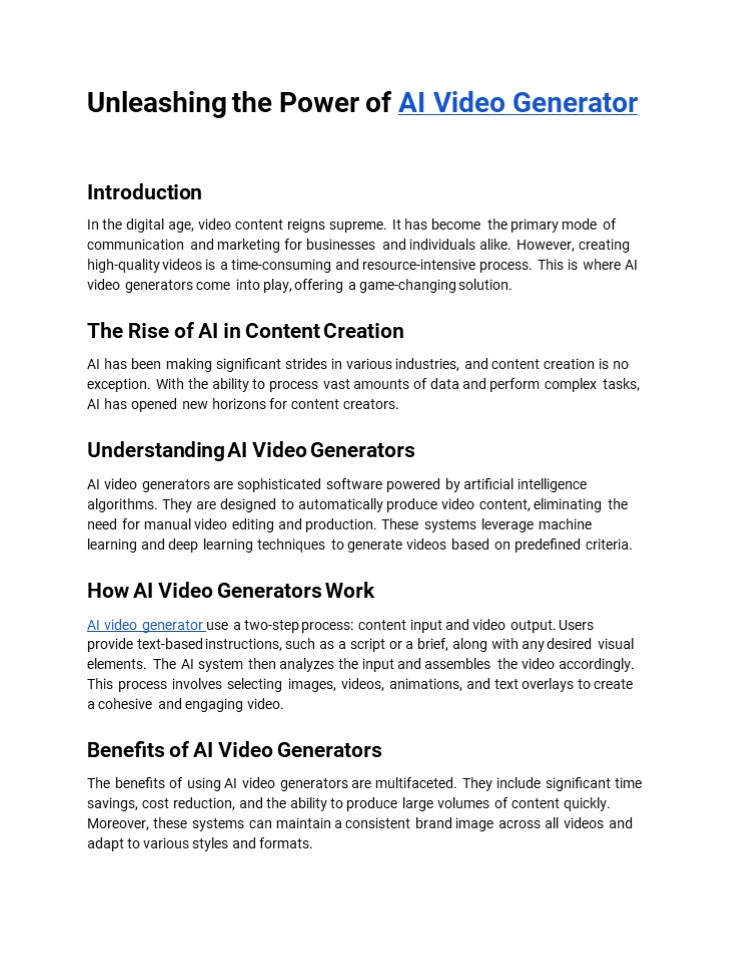 Unleashing the Power of AI Video Generator

Introduction

In the digital age, video content reigns supreme. It has become the primary mode of communication and marketing for businesses and individuals alike. However, creating high-quality videos is a time-consuming and resource-intensive process. This is where AI video generators come into play, offering a game-changing solution.

The Rise of AI in Content Creation

AI has been making significant strides in various industries, and content creation is no exception. With the ability to process vast amounts of data and perform complex tasks, AI has opened new horizons for content creators.

Understanding AI Video Generators

AI video generators are sophisticated software powered by artificial intelligence algorithms. They are designed to automatically produce video content, eliminating the need for manual video editing and production. These systems leverage machine learning and deep learning techniques to generate videos based on predefined criteria.

How AI Video Generators Work

AI video generator use a two-step process: content input and video output. Users provide text-based instructions, such as a script or a brief, along with any desired visual elements. The AI system then analyzes the input and assembles the video accordingly. This process involves selecting images, videos, animations, and text overlays to create a cohesive and engaging video.

Benefits of AI Video Generators

The benefits of using AI video generators are multifaceted. They include significant time savings, cost reduction, and the ability to produce large volumes of content quickly. Moreover, these systems can maintain a consistent brand image across all videos and adapt to various styles and formats.